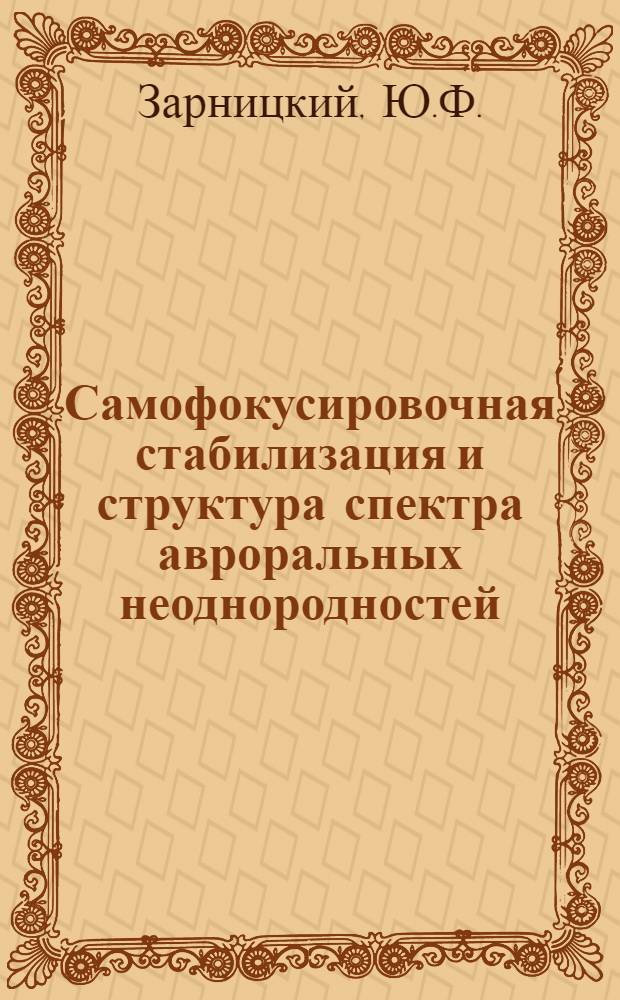 Зарницкий, Ю.Ф.

Самофокусировочная стабилизация и структура спектра авроральных неоднородностей